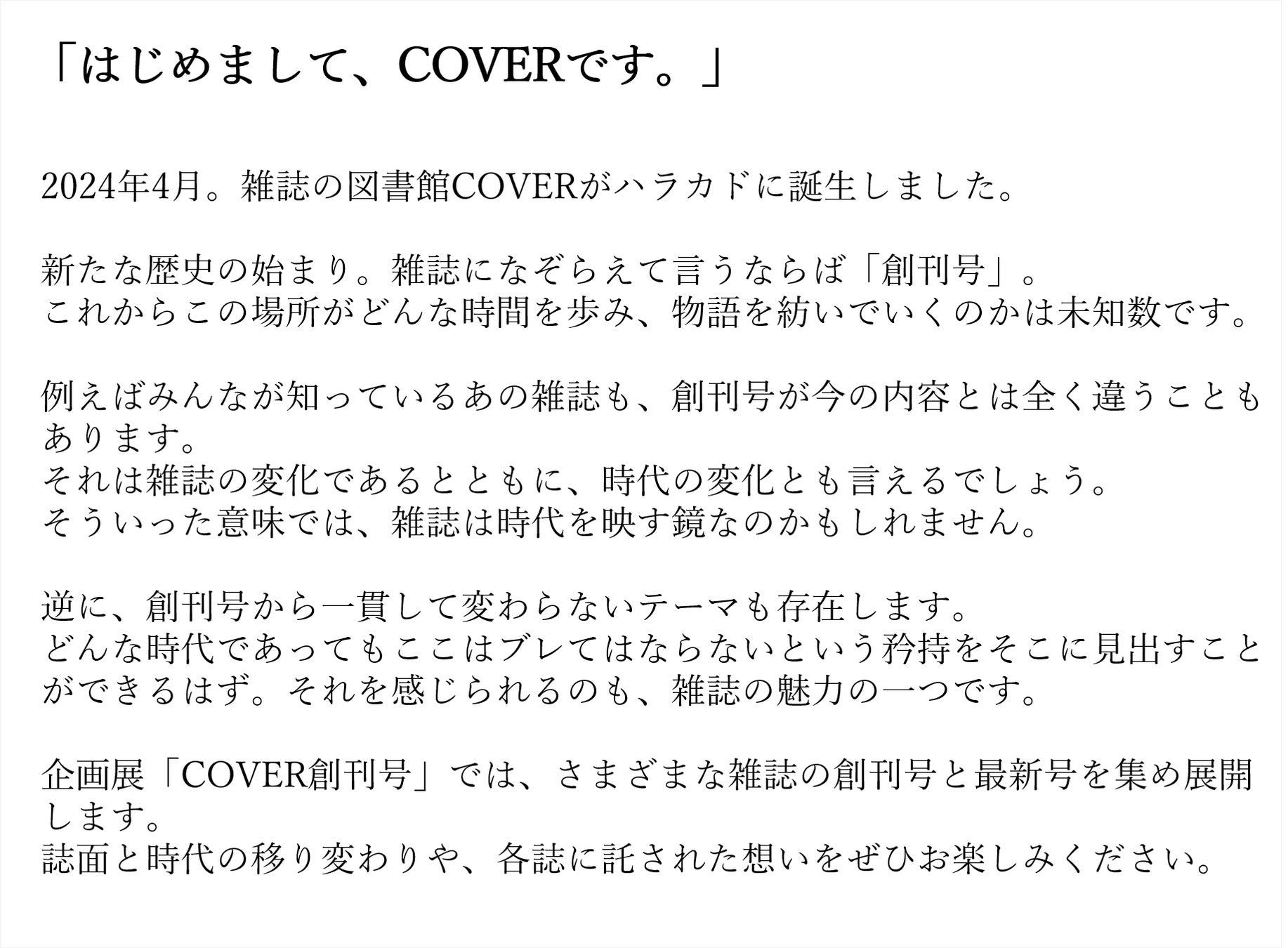 「はじめまして、COVERです。」

2024年4月。雑誌の図書館COVERがハラカドに誕生しました。

新たな歴史の始まり。雑誌になぞらえて言うならば「創刊号」。
これからこの場所がどんな時間を歩み、物語を紡いでいくのかは未知数です。

例えばみんなが知っているあの雑誌も、創刊号が今の内容とは全く違うこともあります。
それは雑誌の変化であるとともに、時代の変化とも言えるでしょう。
そういった意味では、雑誌は時代を映す鏡なのかもしれません。

逆に、創刊号から一貫して変わらないテーマも存在します。
どんな時代であってもここはブレてはならないという矜持をそこに見出すことができるはず。それを感じられるのも、雑誌の魅力の一つです。

企画展「COVER創刊号」では、さまざまな雑誌の創刊号と最新号を集め展開します。
誌面と時代の移り変わりや、各誌に託された想いをぜひお楽しみください。